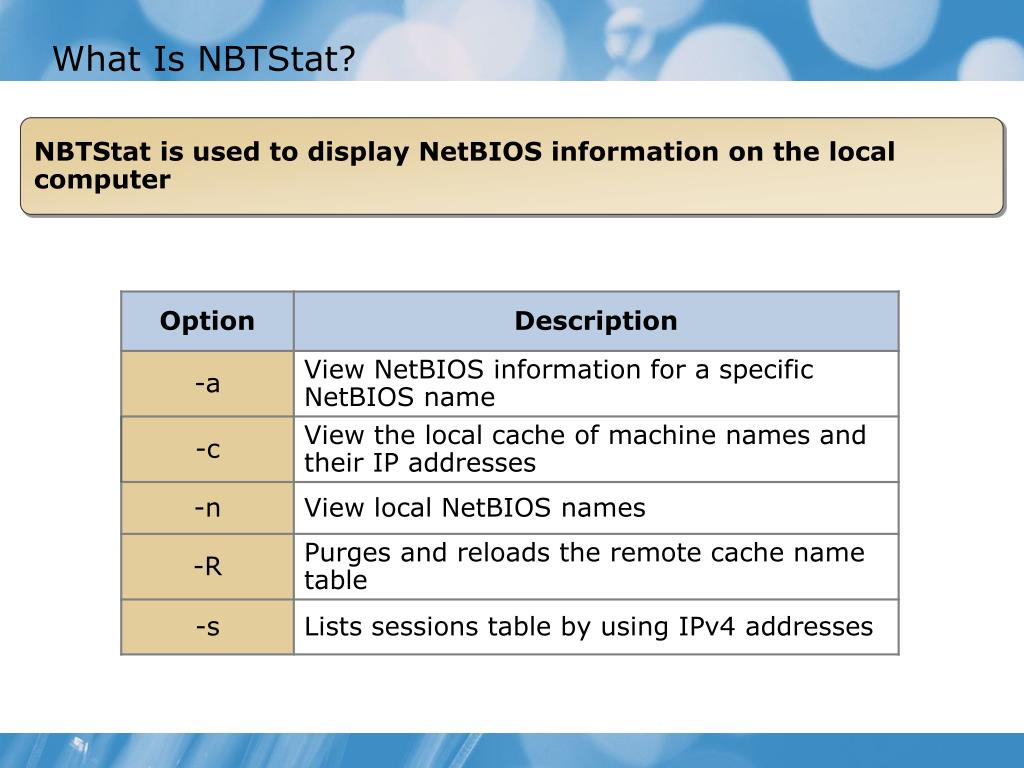 What Is NBTStat?

NBTStat is used to display NetBIOS information on the local computer

| Option | Description |
|---|---|
| -a | View NetBIOS information for a specific NetBIOS name |
| -c | View the local cache of machine names and their IP addresses |
| -n | View local NetBIOS names |
| -R | Purges and reloads the remote cache name table |
| -s | Lists sessions table by using IPv4 addresses |